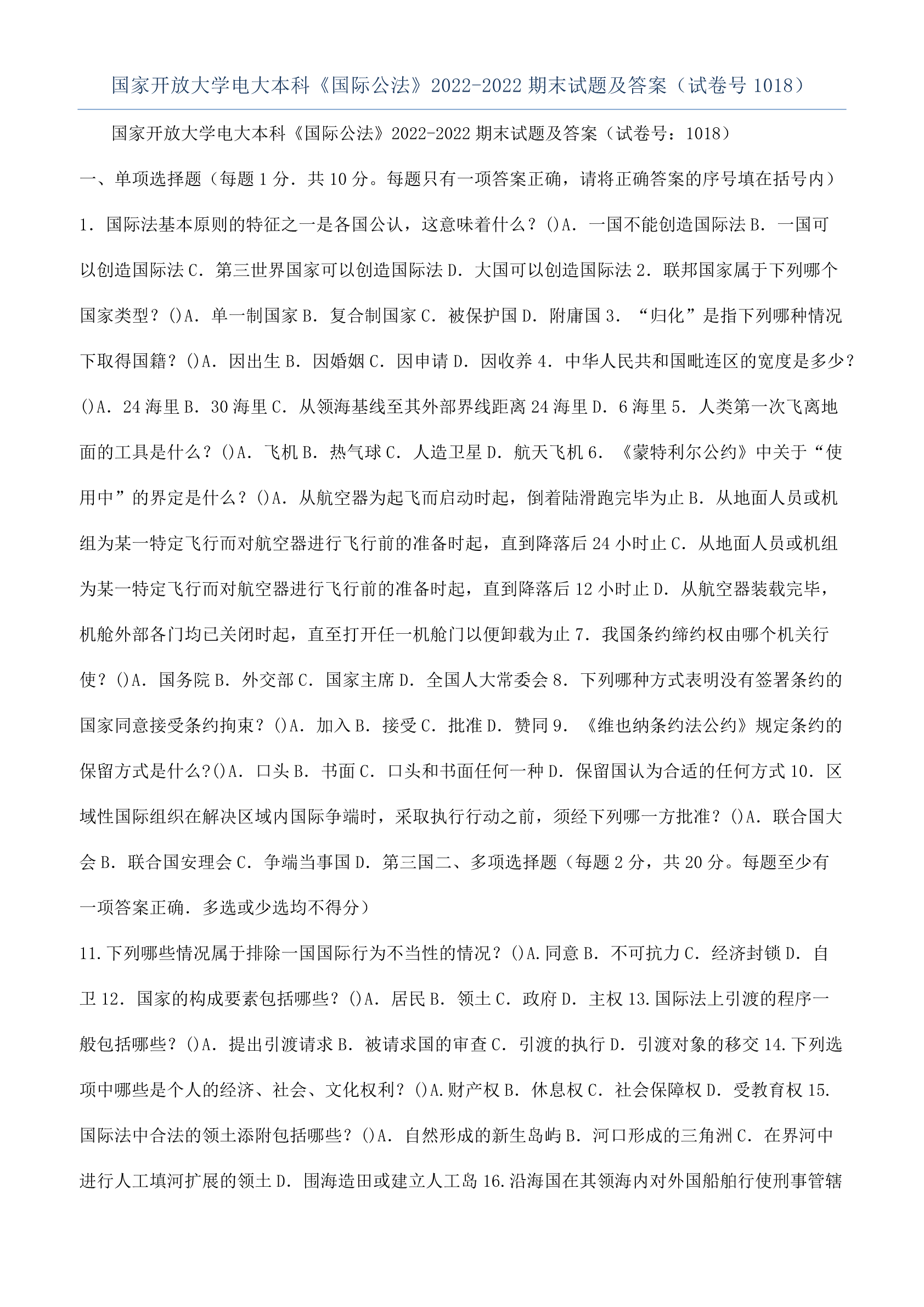 国家开放大学电大本科《国际公法》2022-2022 期末试题及答案（试卷号 1018）

国家开放大学电大本科《国际公法》2022-2022 期末试题及答案（试卷号：1018）

一、单项选择题（每题 1 分．共 10 分。每题只有一项答案正确，请将正确答案的序号填在括号内）

1．国际法基本原则的特征之一是各国公认，这意味着什么？()A．一国不能创造国际法 B．一国可以创造国际法 C．第三世界国家可以创造国际法 D．大国可以创造国际法 2．联邦国家属于下列哪个国家类型？()A．单一制国家 B．复合制国家 C．被保护国 D．附庸国 3．“归化”是指下列哪种情况下取得国籍？()A．因出生 B．因婚姻 C．因申请 D．因收养 4．中华人民共和国毗连区的宽度是多少？()A．24 海里 B．30 海里 C．从领海基线至其外部界线距离 24 海里 D．6 海里 5．人类第一次飞离地面的工具是什么？()A．飞机 B．热气球 C．人造卫星 D．航天飞机 6．《蒙特利尔公约》中关于“使用中”的界定是什么？()A．从航空器为起飞而启动时起，倒着陆滑跑完毕为止 B．从地面人员或机组为某一特定飞行而对航空器进行飞行前的准备时起，直到降落后 24 小时止 C．从地面人员或机组为某一特定飞行而对航空器进行飞行前的准备时起，直到降落后 12 小时止 D．从航空器装载完毕，机舱外部各门均已关闭时起，直至打开任一机舱门以便卸载为止 7．我国条约缔约权由哪个机关行使？()A．国务院 B．外交部 C．国家主席 D．全国人大常委会 8．下列哪种方式表明没有签署条约的国家同意接受条约拘束？()A．加入 B．接受 C．批准 D．赞同 9．《维也纳条约法公约》规定条约的保留方式是什么?()A．口头 B．书面 C．口头和书面任何一种 D．保留国认为合适的任何方式 10．区域性国际组织在解决区域内国际争端时，采取执行行动之前，须经下列哪一方批准？()A．联合国大会 B．联合国安理会 C．争端当事国 D．第三国二、多项选择题（每题 2 分，共 20 分。每题至少有一项答案正确．多选或少选均不得分）

11.下列哪些情况属于排除一国国际行为不当性的情况？()A.同意 B．不可抗力 C．经济封锁 D．自卫 12．国家的构成要素包括哪些？()A．居民 B．领土 C．政府 D．主权 13.国际法上引渡的程序一般包括哪些？()A．提出引渡请求 B．被请求国的审查 C．引渡的执行 D．引渡对象的移交 14.下列选项中哪些是个人的经济、社会、文化权利？()A.财产权 B．休息权 C．社会保障权 D．受教育权 15.国际法中合法的领土添附包括哪些？()A．自然形成的新生岛屿 B．河口形成的三角洲 C．在界河中进行人工填河扩展的领土 D．围海造田或建立人工岛 16.沿海国在其领海内对外国船舶行使刑事管辖